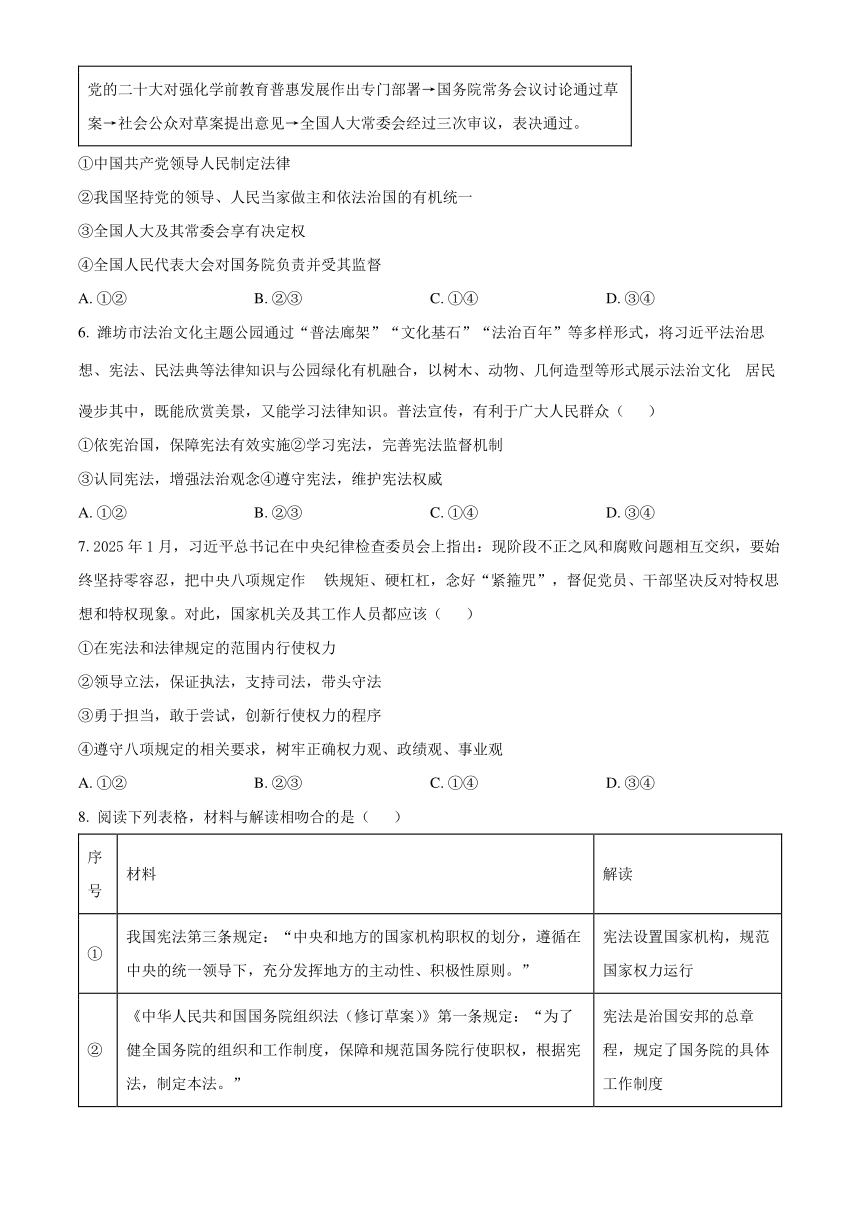 党的二十大对强化学前教育普惠发展作出专门部署→国务院常务会议讨论通过草案→社会公众对草案提出意见→全国人大常委会经过三次审议，表决通过。

①中国共产党领导人民制定法律

②我国坚持党的领导、人民当家做主和依法治国的有机统一

③全国人大及其常委会享有决定权

④全国人民代表大会对国务院负责并受其监督

A. ①②　　B. ②③　　C. ①④　　D. ③④

6. 潍坊市法治文化主题公园通过“普法廊架”“文化基石”“法治百年”等多样形式，将习近平法治思想、宪法、民法典等法律知识与公园绿化有机融合，以树木、动物、几何造型等形式展示法治文化　居民漫步其中，既能欣赏美景，又能学习法律知识。普法宣传，有利于广大人民群众（　　）

①依宪治国，保障宪法有效实施②学习宪法，完善宪法监督机制

③认同宪法，增强法治观念④遵守宪法，维护宪法权威

A. ①②　　B. ②③　　C. ①④　　D. ③④

7. 2025 年 1 月，习近平总书记在中央纪律检查委员会上指出：现阶段不正之风和腐败问题相互交织，要始终坚持零容忍，把中央八项规定作　铁规矩、硬杠杠，念好“紧箍咒”，督促党员、干部坚决反对特权思想和特权现象。对此，国家机关及其工作人员都应该（　　）

①在宪法和法律规定的范围内行使权力

②领导立法，保证执法，支持司法，带头守法

③勇于担当，敢于尝试，创新行使权力的程序

④遵守八项规定的相关要求，树牢正确权力观、政绩观、事业观

A. ①②　　B. ②③　　C. ①④　　D. ③④

8. 阅读下列表格，材料与解读相吻合的是（　　）

| 序号 | 材料 | 解读 |
|---|---|---|
| ① | 我国宪法第三条规定：“中央和地方的国家机构职权的划分，遵循在中央的统一领导下，充分发挥地方的主动性、积极性原则。” | 宪法设置国家机构，规范国家权力运行 |
| ② | 《中华人民共和国国务院组织法（修订草案）》第一条规定：“为了健全国务院的组织和工作制度，保障和规范国务院行使职权，根据宪法，制定本法。” | 宪法是治国安邦的总章程，规定了国务院的具体工作制度 |